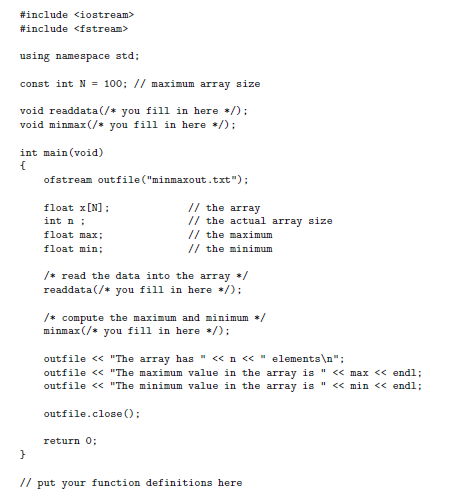 #include <iostream>
#include <fstream>

using namespace std;

const int N = 100; // maximum array size

void readdata(/* you fill in here */);
void minmax(/* you fill in here */);

int main(void)
{
    ofstream outfile("minmaxout.txt");

    float x[N];             // the array
    int n ;                 // the actual array size
    float max;              // the maximum
    float min;              // the minimum

    /* read the data into the array */
    readdata(/* you fill in here */);

    /* compute the maximum and minimum */
    minmax(/* you fill in here */);

    outfile << "The array has " << n << " elements\n";
    outfile << "The maximum value in the array is " << max << endl;
    outfile << "The minimum value in the array is " << min << endl;

    outfile.close();

    return 0;
}

// put your function definitions here